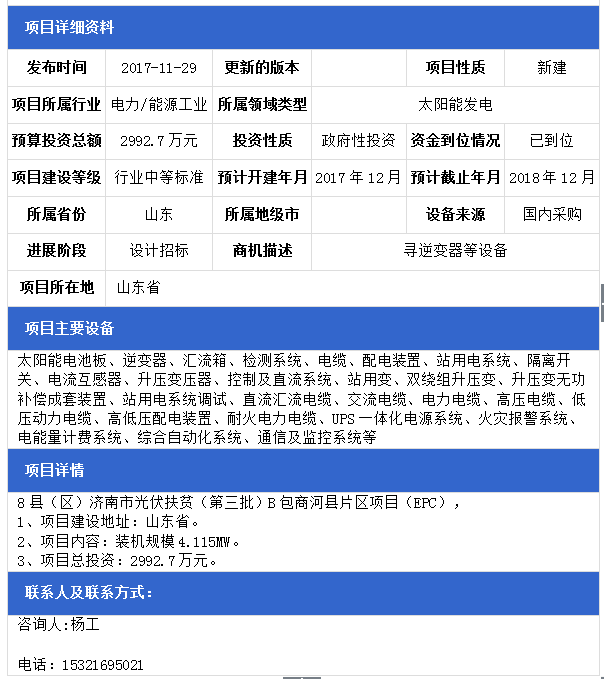 项目详细资料

| 发布时间 | 2017-11-29 | 更新的版本 | | 项目性质 | 新建 |
|---|---|---|---|---|---|
| 项目所属行业 | 电力/能源工业 | 所属领域类型 | 太阳能发电 | | |
| 预算投资总额 | 2992.7万元 | 投资性质 | 政府性投资 | 资金到位情况 | 已到位 |
| 项目建设等级 | 行业中等标准 | 预计开建年月 | 2017年12月 | 预计截止年月 | 2018年12月 |
| 所属省份 | 山东 | 所属地级市 | | 设备来源 | 国内采购 |
| 进展阶段 | 设计招标 | 商机描述 | 寻逆变器等设备 | | |
| 项目所在地 | 山东省 | | | | |

项目主要设备

太阳能电池板、逆变器、汇流箱、检测系统、电缆、配电装置、站用电系统、隔离开关、电流互感器、升压变压器、控制及直流系统、站用变、双绕组升压变、升压变无功补偿成套装置、站用电系统调试、直流汇流电缆、交流电缆、电力电缆、高压电缆、低压动力电缆、高低压配电装置、耐火电力电缆、UPS一体化电源系统、火灾报警系统、电能量计费系统、综合自动化系统、通信及监控系统等

项目详情

8县（区）济南市光伏扶贫（第三批）B包商河县片区项目（EPC），
1、项目建设地址：山东省。
2、项目内容：装机规模4.115MW。
3、项目总投资：2992.7万元。

联系人及联系方式：

咨询人:杨工

电话：15321695021